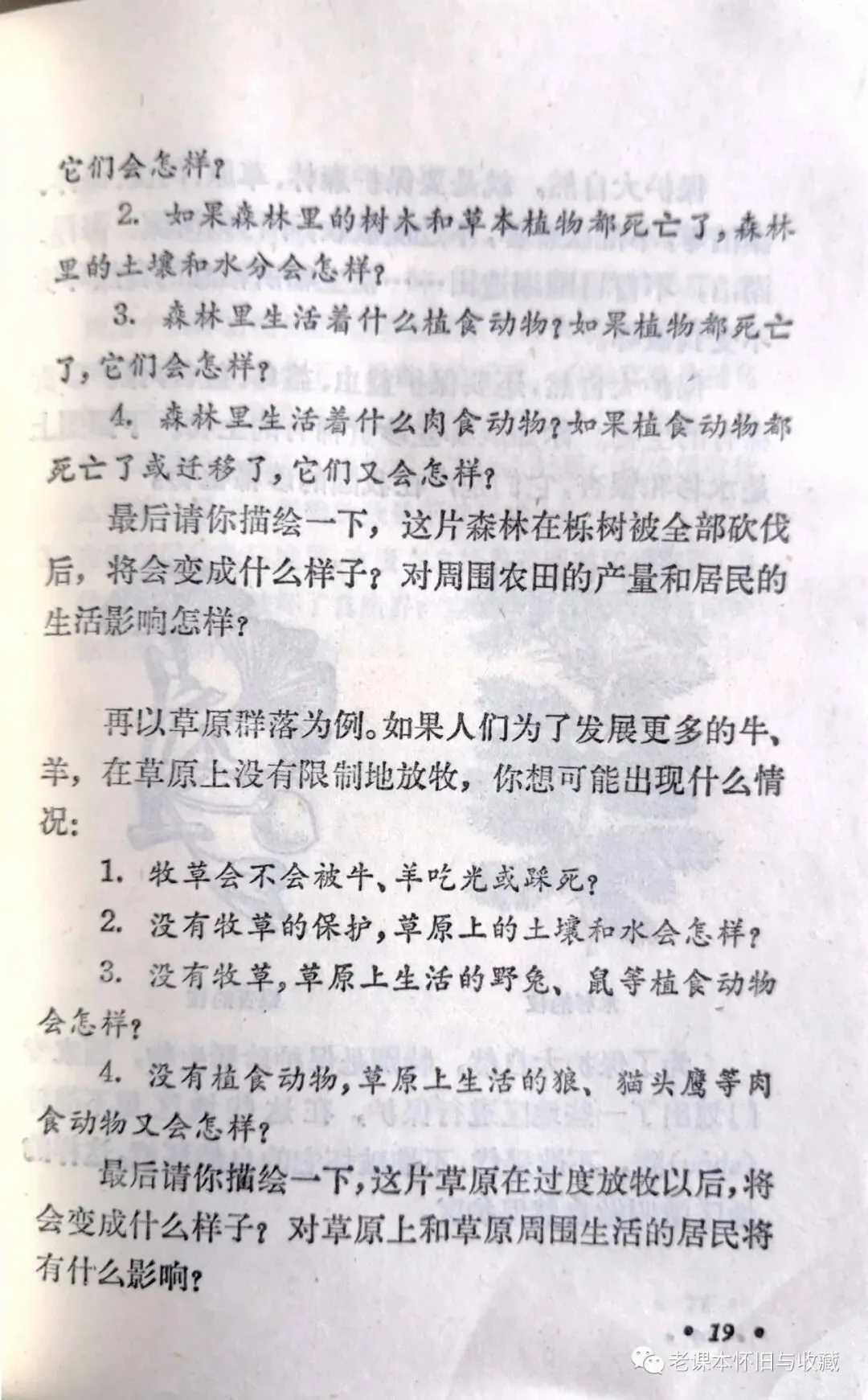 它们会怎样？

2. 如果森林里的树木和草本植物都死亡了，森林里的土壤和水分会怎样？

3. 森林里生活着什么植食动物？如果植物都死亡了，它们会怎样？

4. 森林里生活着什么肉食动物？如果植食动物都死亡了或迁移了，它们又会怎样？

最后请你描绘一下，这片森林在栎树被全部砍伐后，将会变成什么样子？对周围农田的产量和居民的生活影响怎样？

再以草原群落为例。如果人们为了发展更多的牛、羊，在草原上没有限制地放牧，你想可能出现什么情况：

1. 牧草会不会被牛、羊吃光或踩死？

2. 没有牧草的保护，草原上的土壤和水会怎样？

3. 没有牧草，草原上生活的野兔、鼠等植食动物会怎样？

4. 没有植食动物，草原上生活的狼、猫头鹰等肉食动物又会怎样？

最后请你描绘一下，这片草原在过度放牧以后，将会变成什么样子？对草原上和草原周围生活的居民将有什么影响？

• 19 •

老课本怀旧与收藏